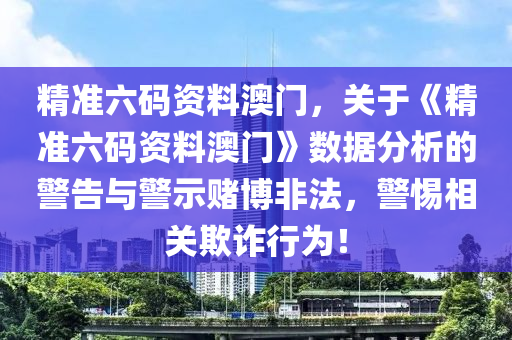 精准六码资料澳门，关于《精准六码资料澳门》数据分析的警告与警示赌博非法，警惕相关欺诈行为！